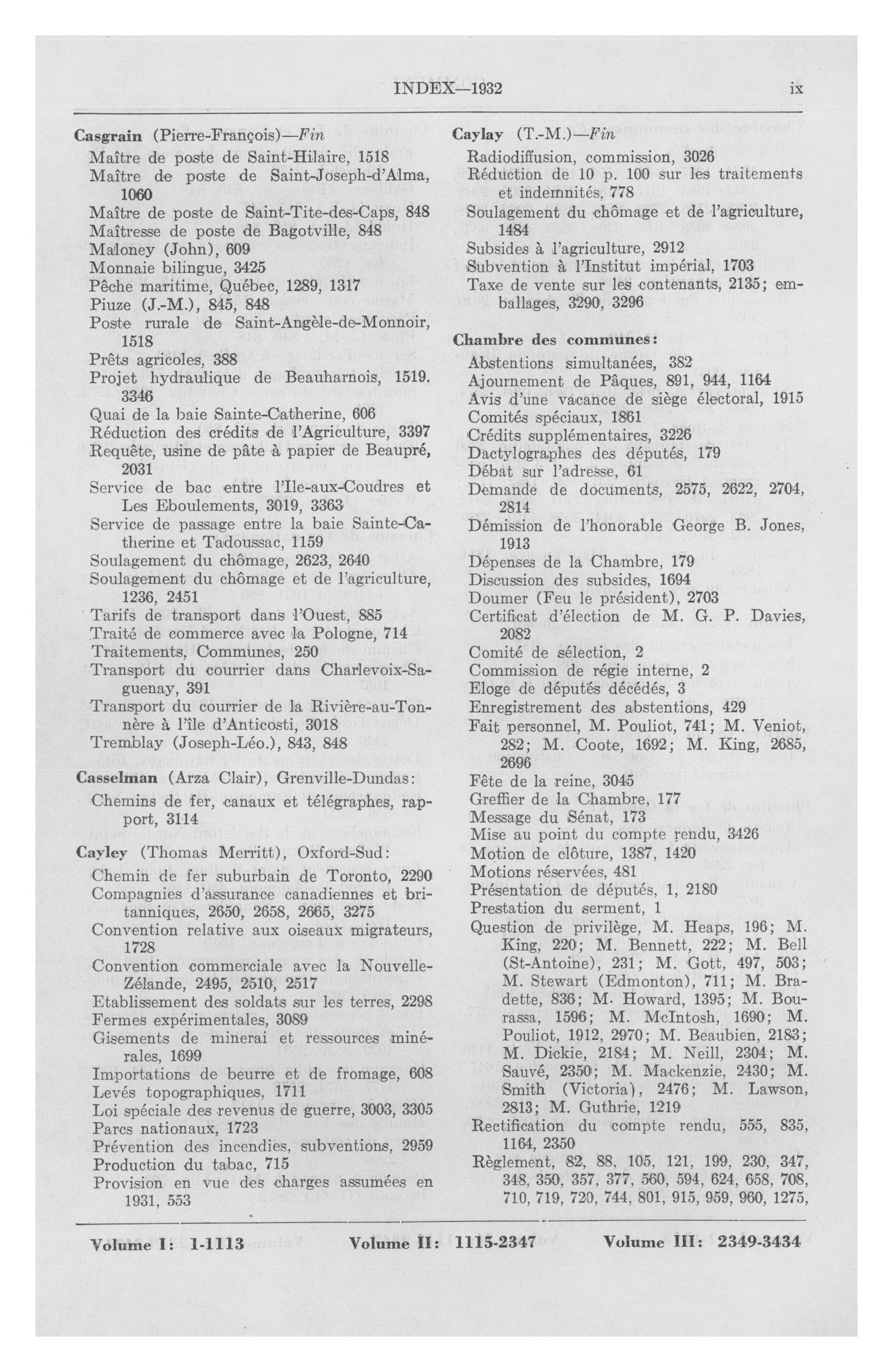 INDEX—1932 ix

**Casgrain** (Pierre-François)—*Fin*
Maître de poste de Saint-Hilaire, 1518
Maître de poste de Saint-Joseph-d'Alma, 1060
Maître de poste de Saint-Tite-des-Caps, 848
Maîtresse de poste de Bagotville, 848
Maloney (John), 609
Monnaie bilingue, 3425
Pêche maritime, Québec, 1289, 1317
Piuze (J.-M.), 845, 848
Poste rurale de Saint-Angèle-de-Monnoir, 1518
Prêts agricoles, 388
Projet hydraulique de Beauharnois, 1519, 3346
Quai de la baie Sainte-Catherine, 606
Réduction des crédits de l'Agriculture, 3397
Requête, usine de pâte à papier de Beaupré, 2031
Service de bac entre l'Ile-aux-Coudres et Les Eboulements, 3019, 3363
Service de passage entre la baie Sainte-Catherine et Tadoussac, 1159
Soulagement du chômage, 2623, 2640
Soulagement du chômage et de l'agriculture, 1236, 2451
Tarifs de transport dans l'Ouest, 885
Traité de commerce avec la Pologne, 714
Traitements, Communes, 250
Transport du courrier dans Charlevoix-Saguenay, 391
Transport du courrier de la Rivière-au-Tonnère à l'île d'Anticosti, 3018
Tremblay (Joseph-Léo.), 843, 848

**Casselman** (Arza Clair), Grenville-Dundas:
Chemins de fer, canaux et télégraphes, rapport, 3114

**Cayley** (Thomas Merritt), Oxford-Sud:
Chemin de fer suburbain de Toronto, 2290
Compagnies d'assurance canadiennes et britanniques, 2650, 2658, 2665, 3275
Convention relative aux oiseaux migrateurs, 1728
Convention commerciale avec la Nouvelle-Zélande, 2495, 2510, 2517
Etablissement des soldats sur les terres, 2298
Fermes expérimentales, 3089
Gisements de minerai et ressources minérales, 1699
Importations de beurre et de fromage, 608
Levés topographiques, 1711
Loi spéciale des revenus de guerre, 3003, 3305
Parcs nationaux, 1723
Prévention des incendies, subventions, 2959
Production du tabac, 715
Provision en vue des charges assumées en 1931, 553

**Caylay** (T.-M.)—*Fin*
Radiodiffusion, commission, 3026
Réduction de 10 p. 100 sur les traitements et indemnités, 778
Soulagement du chômage et de l'agriculture, 1484
Subsides à l'agriculture, 2912
Subvention à l'Institut impérial, 1703
Taxe de vente sur les contenants, 2135; emballages, 3290, 3296

**Chambre des communes:**
Abstentions simultanées, 382
Ajournement de Pâques, 891, 944, 1164
Avis d'une vacance de siège électoral, 1915
Comités spéciaux, 1861
Crédits supplémentaires, 3226
Dactylographes des députés, 179
Débat sur l'adresse, 61
Demande de documents, 2575, 2622, 2704, 2814
Démission de l'honorable George B. Jones, 1913
Dépenses de la Chambre, 179
Discussion des subsides, 1694
Doumer (Feu le président), 2703
Certificat d'élection de M. G. P. Davies, 2082
Comité de sélection, 2
Commission de régie interne, 2
Eloge de députés décédés, 3
Enregistrement des abstentions, 429
Fait personnel, M. Pouliot, 741; M. Veniot, 282; M. Coote, 1692; M. King, 2685, 2696
Fête de la reine, 3045
Greffier de la Chambre, 177
Message du Sénat, 173
Mise au point du compte rendu, 3426
Motion de clôture, 1387, 1420
Motions réservées, 481
Présentation de députés, 1, 2180
Prestation du serment, 1
Question de privilège, M. Heaps, 196; M. King, 220; M. Bennett, 222; M. Bell (St-Antoine), 231; M. Gott, 497, 503; M. Stewart (Edmonton), 711; M. Bradette, 836; M. Howard, 1395; M. Bourassa, 1596; M. McIntosh, 1690; M. Pouliot, 1912, 2970; M. Beaubien, 2183; M. Dickie, 2184; M. Neill, 2304; M. Sauvé, 2350; M. Mackenzie, 2430; M. Smith (Victoria), 2476; M. Lawson, 2813; M. Guthrie, 1219
Rectification du compte rendu, 555, 835, 1164, 2350
Règlement, 82, 88, 105, 121, 199, 230, 347, 348, 350, 357, 377, 560, 594, 624, 658, 708, 710, 719, 720, 744, 801, 915, 959, 960, 1275,

**Volume I: 1-1113** **Volume II: 1115-2347** **Volume III: 2349-3434**